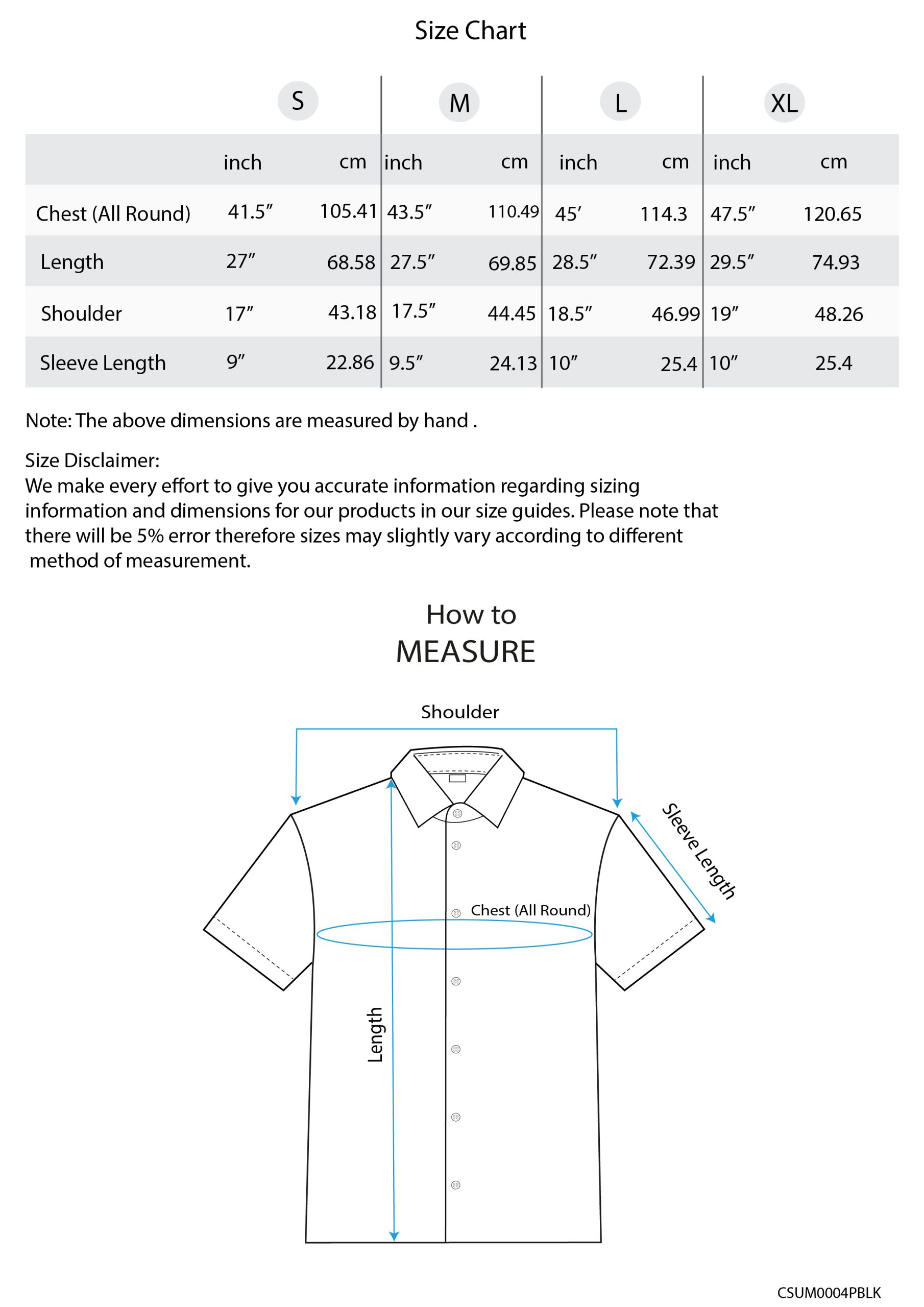 Size Chart

| | S | | M | | L | | XL | |
|---|---|---|---|---|---|---|---|---|
| | inch | cm | inch | cm | inch | cm | inch | cm |
| Chest (All Round) | 41.5″ | 105.41 | 43.5″ | 110.49 | 45′ | 114.3 | 47.5″ | 120.65 |
| Length | 27″ | 68.58 | 27.5″ | 69.85 | 28.5″ | 72.39 | 29.5″ | 74.93 |
| Shoulder | 17″ | 43.18 | 17.5″ | 44.45 | 18.5″ | 46.99 | 19″ | 48.26 |
| Sleeve Length | 9″ | 22.86 | 9.5″ | 24.13 | 10″ | 25.4 | 10″ | 25.4 |

Note: The above dimensions are measured by hand .

Size Disclaimer:
We make every effort to give you accurate information regarding sizing information and dimensions for our products in our size guides. Please note that there will be 5% error therefore sizes may slightly vary according to different method of measurement.

How to
MEASURE

Shoulder
Sleeve Length
Chest (All Round)
Length

CSUM0004PBLK